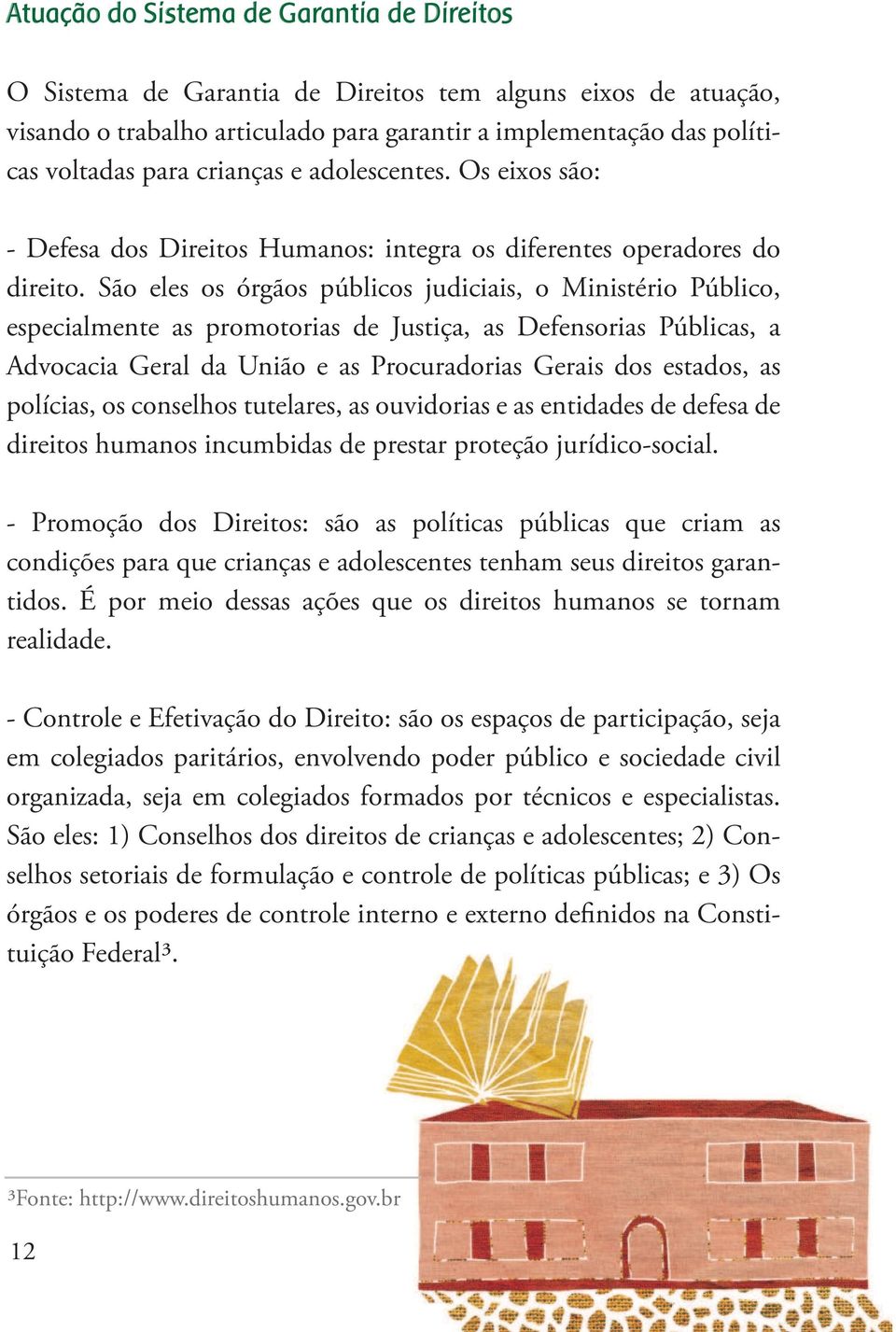 Atuação do Sistema de Garantia de Direitos

O Sistema de Garantia de Direitos tem alguns eixos de atuação, visando o trabalho articulado para garantir a implementação das políticas voltadas para crianças e adolescentes. Os eixos são:

- Defesa dos Direitos Humanos: integra os diferentes operadores do direito. São eles os órgãos públicos judiciais, o Ministério Público, especialmente as promotorias de Justiça, as Defensorias Públicas, a Advocacia Geral da União e as Procuradorias Gerais dos estados, as polícias, os conselhos tutelares, as ouvidorias e as entidades de defesa de direitos humanos incumbidas de prestar proteção jurídico-social.

- Promoção dos Direitos: são as políticas públicas que criam as condições para que crianças e adolescentes tenham seus direitos garantidos. É por meio dessas ações que os direitos humanos se tornam realidade.

- Controle e Efetivação do Direito: são os espaços de participação, seja em colegiados paritários, envolvendo poder público e sociedade civil organizada, seja em colegiados formados por técnicos e especialistas. São eles: 1) Conselhos dos direitos de crianças e adolescentes; 2) Conselhos setoriais de formulação e controle de políticas públicas; e 3) Os órgãos e os poderes de controle interno e externo definidos na Constituição Federal³.

³Fonte: http://www.direitoshumanos.gov.br

12